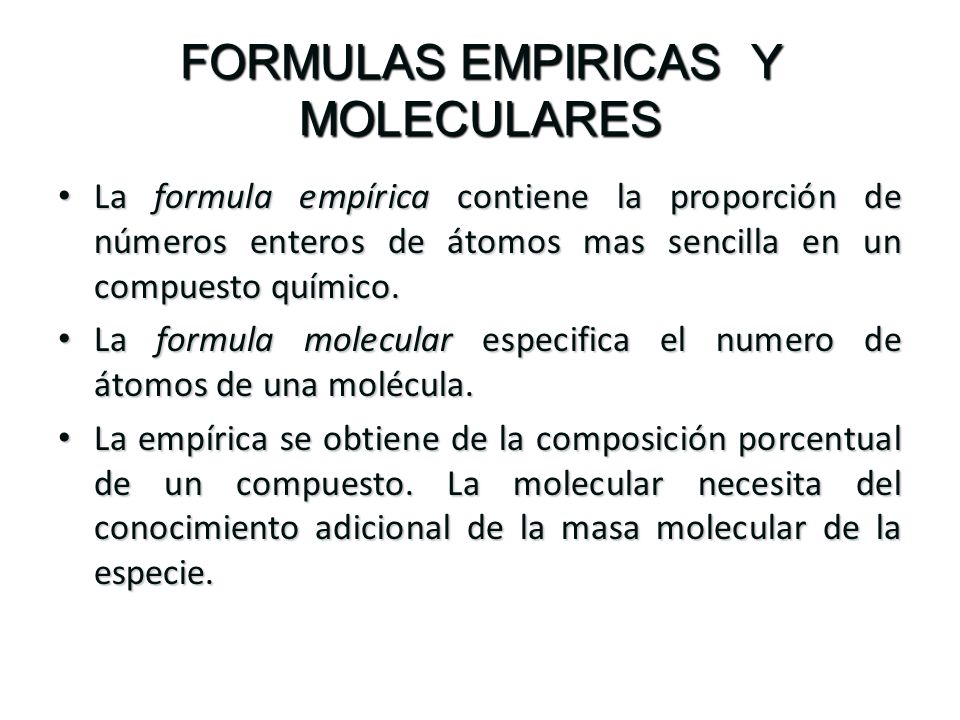 FORMULAS EMPIRICAS Y MOLECULARES

• La formula empírica contiene la proporción de números enteros de átomos mas sencilla en un compuesto químico.

• La formula molecular especifica el numero de átomos de una molécula.

• La empírica se obtiene de la composición porcentual de un compuesto. La molecular necesita del conocimiento adicional de la masa molecular de la especie.